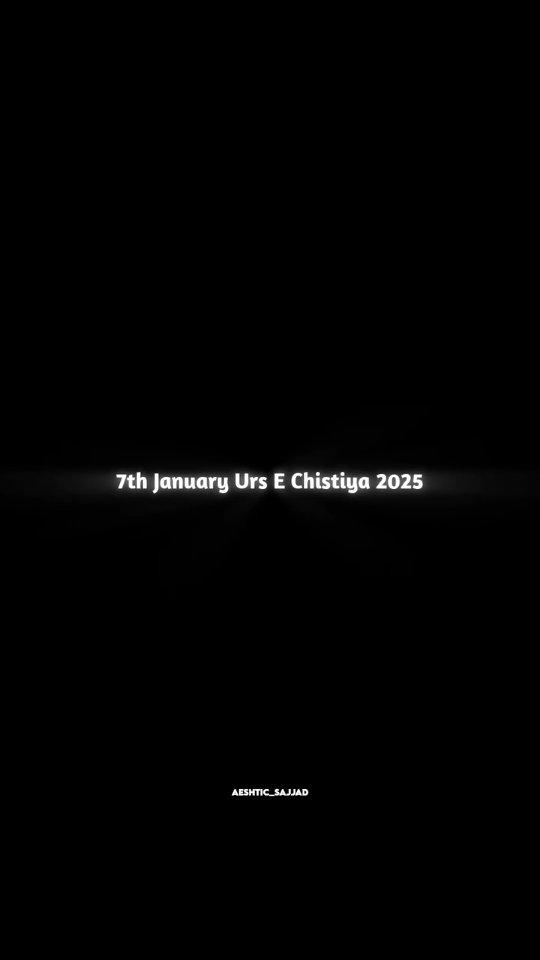 7th January Urs E Chistiya 2025

AESHTIC_SAJJAD